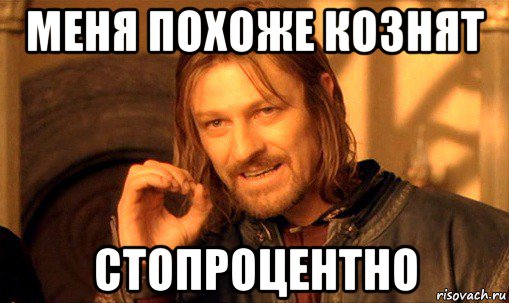 МЕНЯ ПОХОЖЕ КОЗНЯТ

СТОПРОЦЕНТНО

risovach.ru